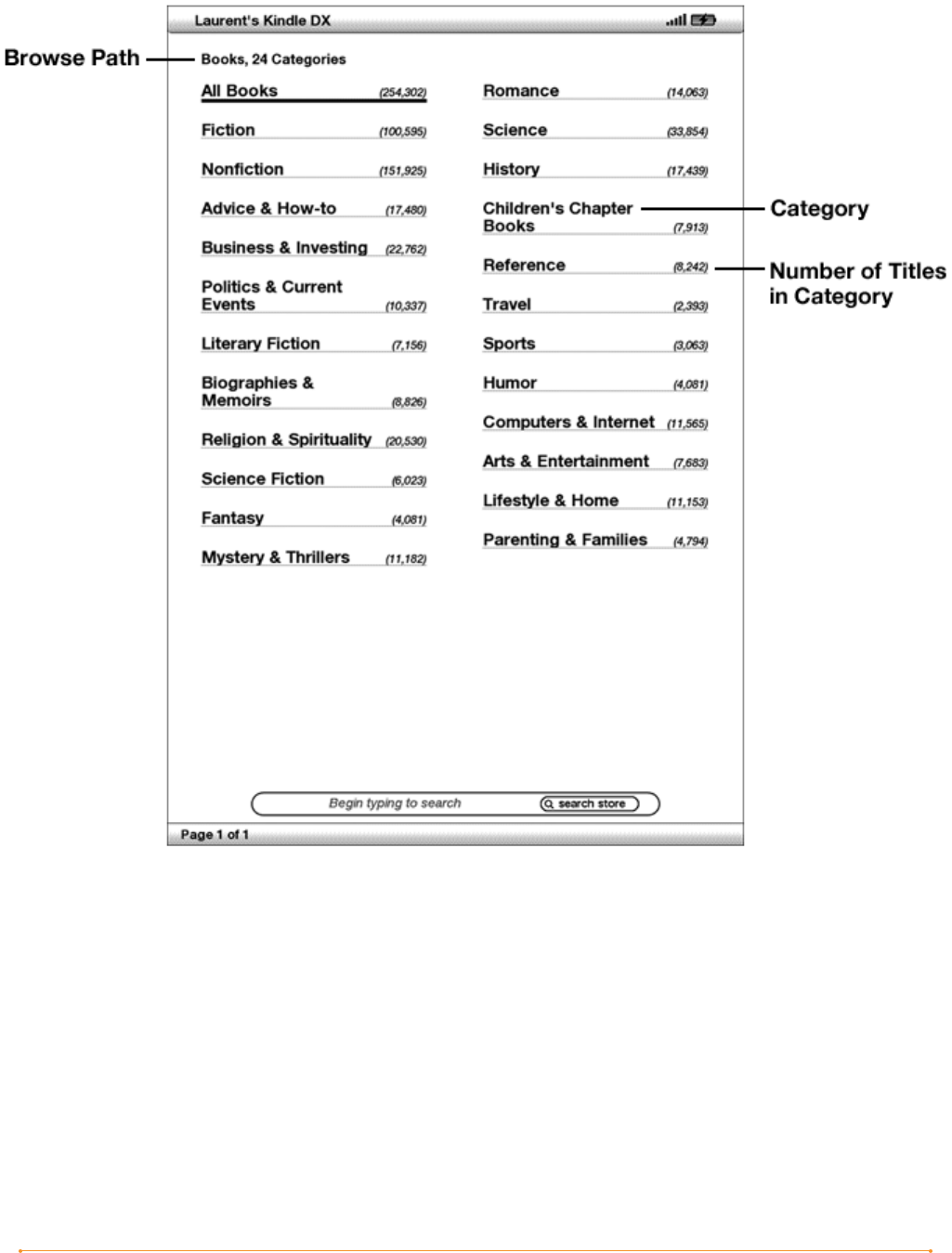 Laurent's Kindle DX

Browse Path

Books, 24 Categories

All Books (254,302)
Fiction (100,595)
Nonfiction (151,925)
Advice & How-to (17,480)
Business & Investing (22,762)
Politics & Current Events (10,337)
Literary Fiction (7,156)
Biographies & Memoirs (8,826)
Religion & Spirituality (20,530)
Science Fiction (6,023)
Fantasy (4,081)
Mystery & Thrillers (11,182)

Romance (14,063)
Science (33,854)
History (17,439)
Children's Chapter Books (7,913)
Reference (8,242)
Travel (2,393)
Sports (3,063)
Humor (4,081)
Computers & Internet (11,565)
Arts & Entertainment (7,683)
Lifestyle & Home (11,153)
Parenting & Families (4,794)

Category

Number of Titles in Category

Begin typing to search
search store

Page 1 of 1